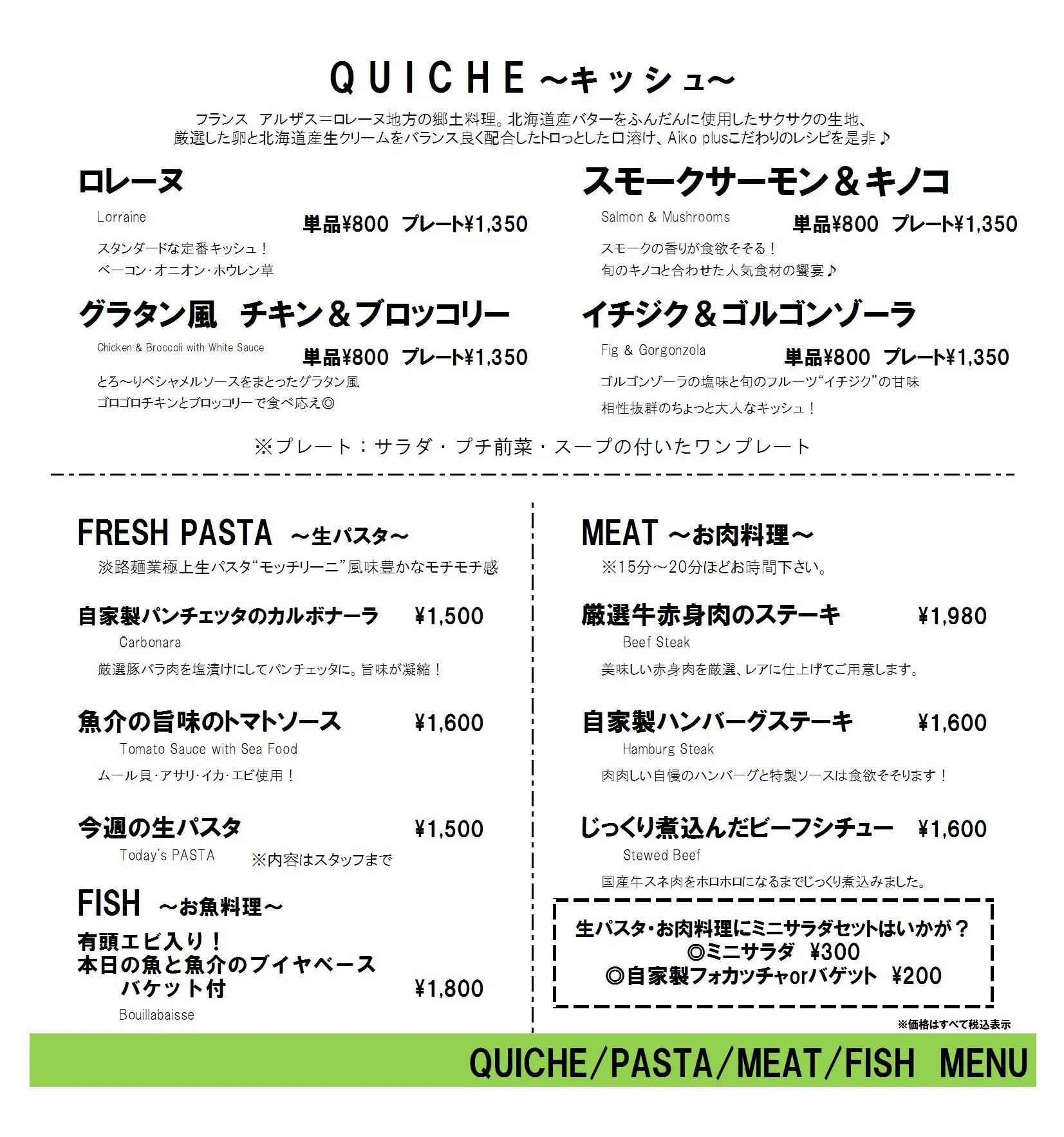 QUICHE ～キッシュ～

フランス アルザス＝ロレーヌ地方の郷土料理。北海道産バターをふんだんに使用したサクサクの生地、厳選した卵と北海道産生クリームをバランス良く配合したトロっとした口溶け、Aiko plusこだわりのレシピを是非♪

ロレーヌ
Lorraine
単品¥800 プレート¥1,350
スタンダードな定番キッシュ！
ベーコン･オニオン･ホウレン草

グラタン風 チキン＆ブロッコリー
Chicken & Broccoli with White Sauce
単品¥800 プレート¥1,350
とろ～りベシャメルソースをまとったグラタン風
ゴロゴロチキンとブロッコリーで食べ応え◎

スモークサーモン＆キノコ
Salmon & Mushrooms
単品¥800 プレート¥1,350
スモークの香りが食欲そそる！
旬のキノコと合わせた人気食材の饗宴♪

イチジク＆ゴルゴンゾーラ
Fig & Gorgonzola
単品¥800 プレート¥1,350
ゴルゴンゾーラの塩味と旬のフルーツ“イチジク”の甘味
相性抜群のちょっと大人なキッシュ！

※プレート：サラダ・プチ前菜・スープの付いたワンプレート

FRESH PASTA ～生パスタ～
淡路麺業極上生パスタ“モッチリーニ”風味豊かなモチモチ感

自家製パンチェッタのカルボナーラ ¥1,500
Carbonara
厳選豚バラ肉を塩漬けにしてパンチェッタに。旨味が凝縮！

魚介の旨味のトマトソース ¥1,600
Tomato Sauce with Sea Food
ムール貝･アサリ･イカ･エビ使用！

今週の生パスタ ¥1,500
Today's PASTA ※内容はスタッフまで

FISH ～お魚料理～
有頭エビ入り！
本日の魚と魚介のブイヤベース
バケット付 ¥1,800
Bouillabaisse

MEAT ～お肉料理～
※15分～20分ほどお時間下さい。

厳選牛赤身肉のステーキ ¥1,980
Beef Steak
美味しい赤身肉を厳選、レアに仕上げてご用意します。

自家製ハンバーグステーキ ¥1,600
Hamburg Steak
肉肉しい自慢のハンバーグと特製ソースは食欲そそります！

じっくり煮込んだビーフシチュー ¥1,600
Stewed Beef
国産牛スネ肉をホロホロになるまでじっくり煮込みました。

生パスタ･お肉料理にミニサラダセットはいかが？
◎ミニサラダ ¥300
◎自家製フォカッチャorバゲット ¥200

※価格はすべて税込表示

QUICHE/PASTA/MEAT/FISH MENU